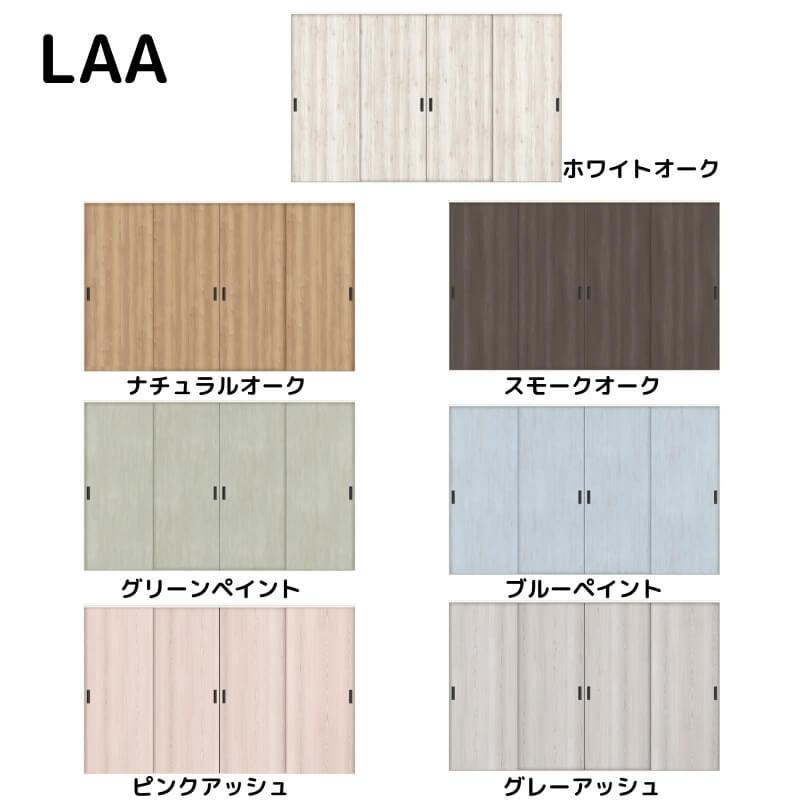 LAA

ホワイトオーク

ナチュラルオーク

スモークオーク

グリーンペイント

ブルーペイント

ピンクアッシュ

グレーアッシュ